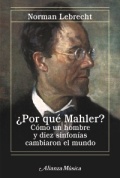 Norman Lebrecht

¿Por qué Mahler?
Cómo un hombre y diez sinfonías cambiaron el mundo

Alianza Música